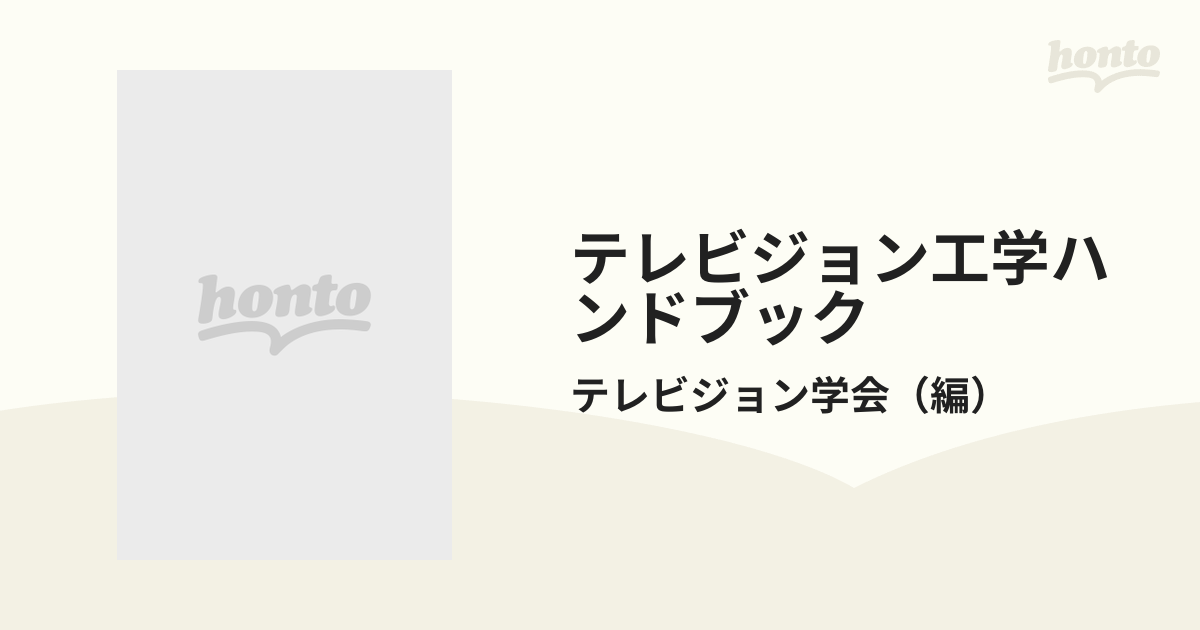 honto

honto

テレビジョン工学ハンドブック

テレビジョン学会（編）